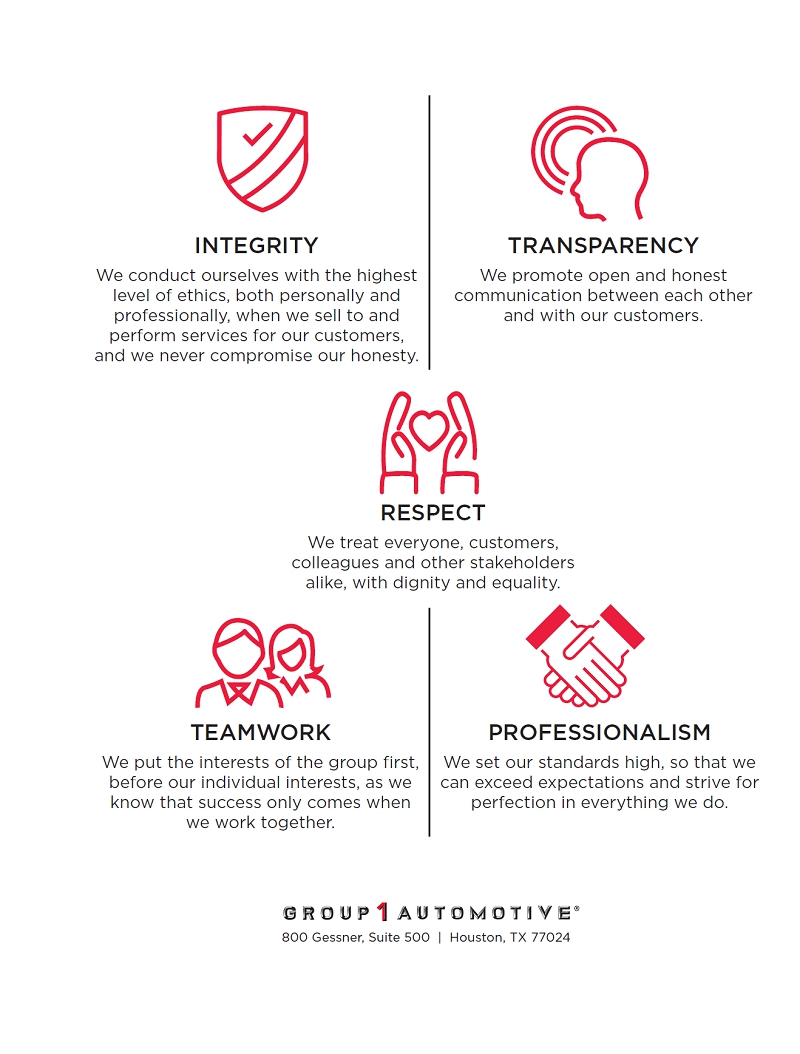 INTEGRITY

We conduct ourselves with the highest level of ethics, both personally and professionally, when we sell to and perform services for our customers, and we never compromise our honesty.

TRANSPARENCY

We promote open and honest communication between each other and with our customers.

RESPECT

We treat everyone, customers, colleagues and other stakeholders alike, with dignity and equality.

TEAMWORK

We put the interests of the group first, before our individual interests, as we know that success only comes when we work together.

PROFESSIONALISM

We set our standards high, so that we can exceed expectations and strive for perfection in everything we do.

GROUP 1 AUTOMOTIVE®

800 Gessner, Suite 500 | Houston, TX 77024